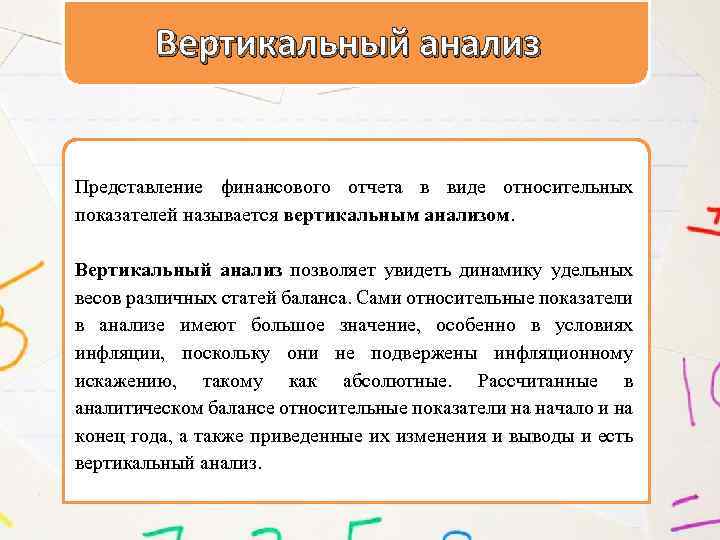 Вертикальный анализ

Представление финансового отчета в виде относительных показателей называется вертикальным анализом.

Вертикальный анализ позволяет увидеть динамику удельных весов различных статей баланса. Сами относительные показатели в анализе имеют большое значение, особенно в условиях инфляции, поскольку они не подвержены инфляционному искажению, такому как абсолютные. Рассчитанные в аналитическом балансе относительные показатели на начало и на конец года, а также приведенные их изменения и выводы и есть вертикальный анализ.